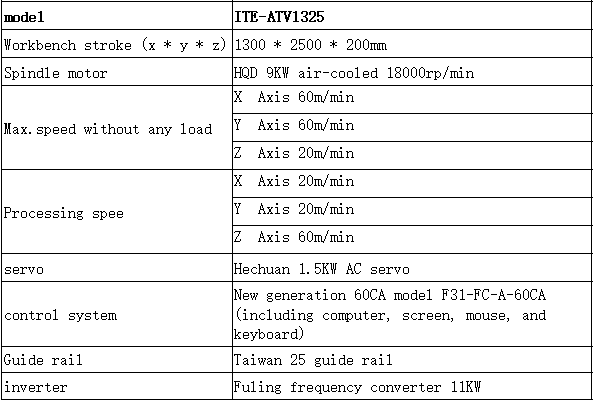 | model | ITE-ATV1325 |
|---|---|
| Workbench stroke (x * y * z) | 1300 * 2500 * 200mm |
| Spindle motor | HQD 9KW air-cooled 18000rp/min |
| Max.speed without any load | X Axis 60m/min |
| | Y Axis 60m/min |
| | Z Axis 20m/min |
| Processing spee | X Axis 20m/min |
| | Y Axis 20m/min |
| | Z Axis 60m/min |
| servo | Hechuan 1.5KW AC servo |
| control system | New generation 60CA model F31-FC-A-60CA (including computer, screen, mouse, and keyboard) |
| Guide rail | Taiwan 25 guide rail |
| inverter | Fuling frequency converter 11KW |